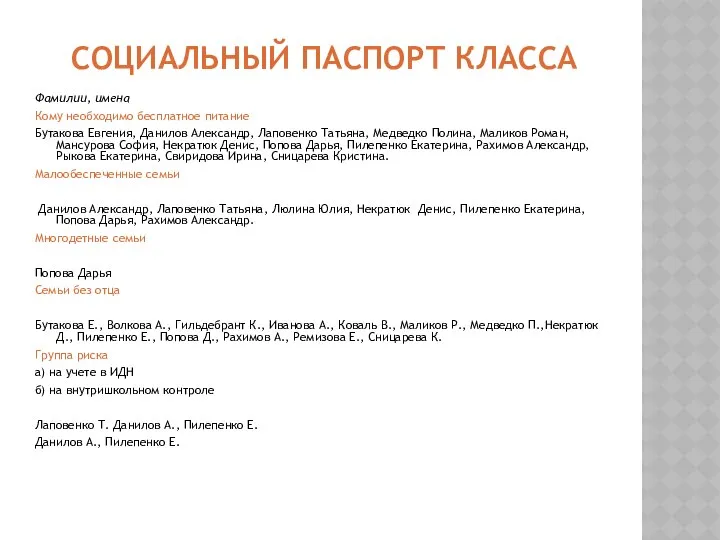 СОЦИАЛЬНЫЙ ПАСПОРТ КЛАССА

Фамилии, имена

Кому необходимо бесплатное питание

Бутакова Евгения, Данилов Александр, Лаповенко Татьяна, Медведко Полина, Маликов Роман, Мансурова София, Некратюк Денис, Попова Дарья, Пилепенко Екатерина, Рахимов Александр, Рыкова Екатерина, Свиридова Ирина, Сницарева Кристина.

Малообеспеченные семьи

Данилов Александр, Лаповенко Татьяна, Люлина Юлия, Некратюк Денис, Пилепенко Екатерина, Попова Дарья, Рахимов Александр.

Многодетные семьи

Попова Дарья

Семьи без отца

Бутакова Е., Волкова А., Гильдебрант К., Иванова А., Коваль В., Маликов Р., Медведко П.,Некратюк Д., Пилепенко Е., Попова Д., Рахимов А., Ремизова Е., Сницарева К.

Группа риска

а) на учете в ИДН

б) на внутришкольном контроле

Лаповенко Т. Данилов А., Пилепенко Е.

Данилов А., Пилепенко Е.